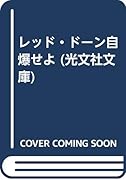 レッド・ドーン自爆せよ (光文社文庫)

COVER COMING SOON